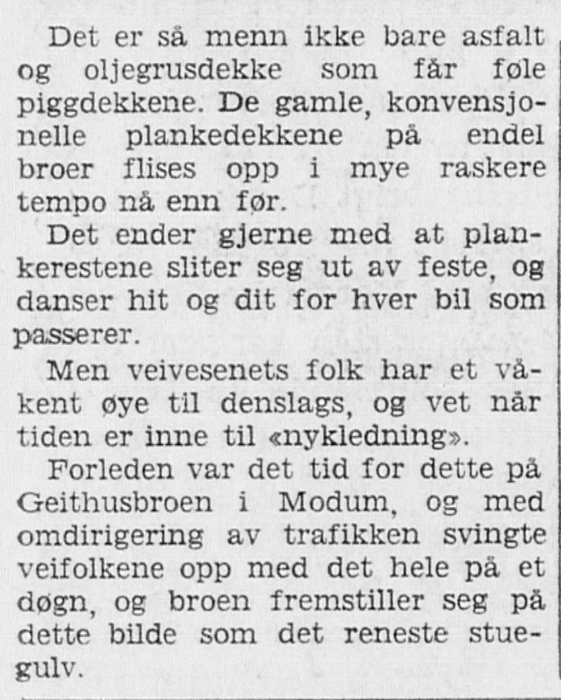 Det er så menn ikke bare asfalt og oljegrusdekke som får føle piggdekkene. De gamle, konvensjonelle plankedekkene på endel broer flises opp i mye raskere tempo nå enn før.

Det ender gjerne med at plankerestene sliter seg ut av feste, og danser hit og dit for hver bil som passerer.

Men veivesenets folk har et våkent øye til denslags, og vet når tiden er inne til «nykledning».

Forleden var det tid for dette på Geithusbroen i Modum, og med omdirigering av trafikken svingte veifolkene opp med det hele på et døgn, og broen fremstiller seg på dette bilde som det reneste stuegulv.